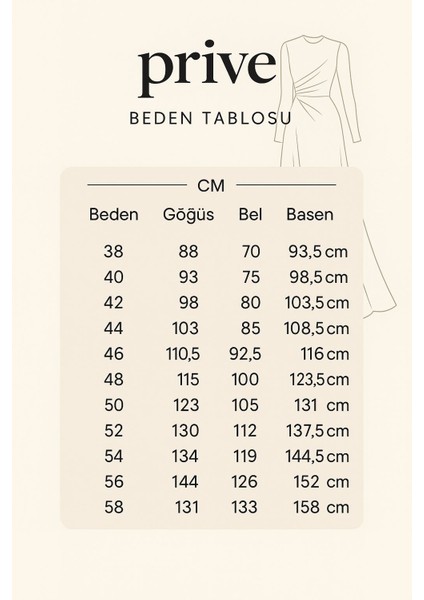 prive

BEDEN TABLOSU

CM

| Beden | Göğüs | Bel | Basen |
|---|---|---|---|
| 38 | 88 | 70 | 93,5 cm |
| 40 | 93 | 75 | 98,5 cm |
| 42 | 98 | 80 | 103,5 cm |
| 44 | 103 | 85 | 108,5 cm |
| 46 | 110,5 | 92,5 | 116 cm |
| 48 | 115 | 100 | 123,5 cm |
| 50 | 123 | 105 | 131 cm |
| 52 | 130 | 112 | 137,5 cm |
| 54 | 134 | 119 | 144,5 cm |
| 56 | 144 | 126 | 152 cm |
| 58 | 131 | 133 | 158 cm |